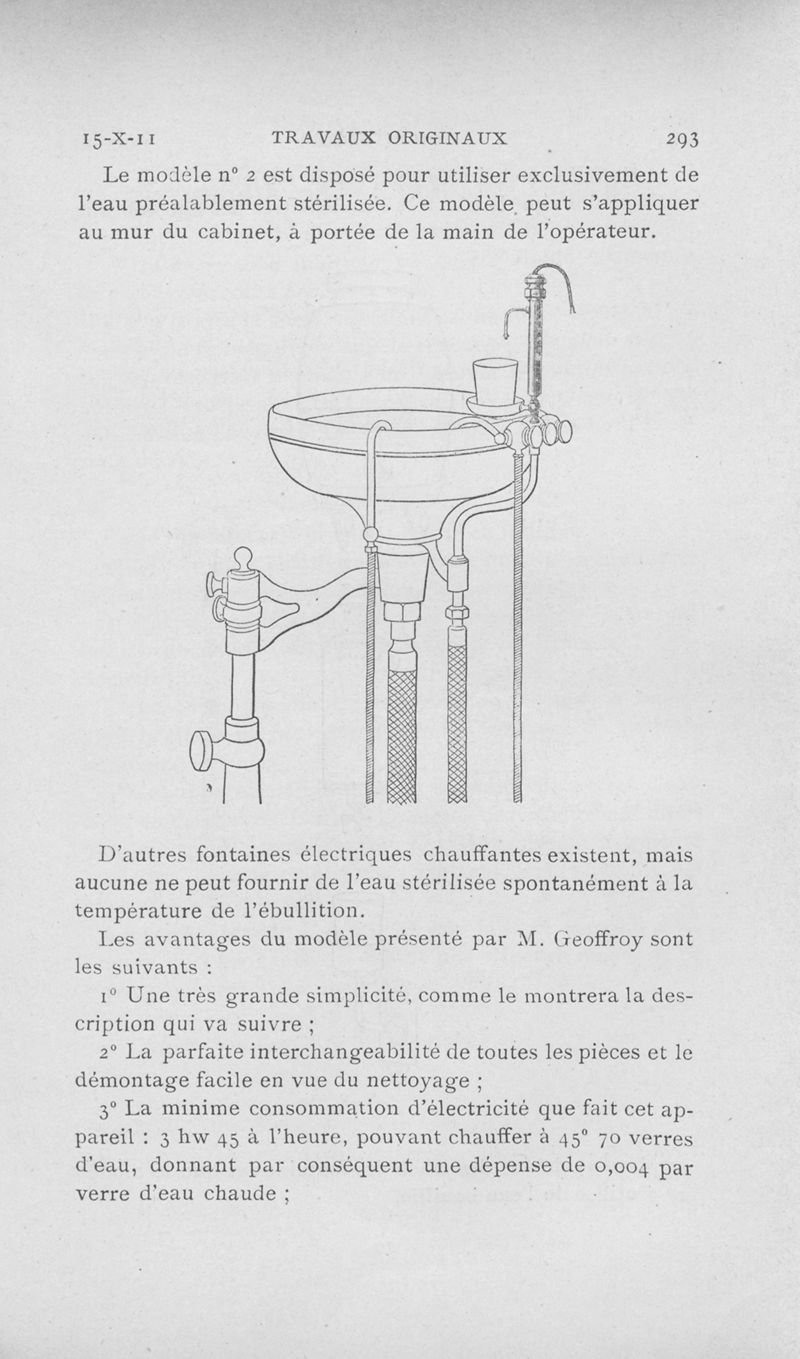 15-X-11 TRAVAUX ORIGINAUX 293

Le modèle n° 2 est disposé pour utiliser exclusivement de l'eau préalablement stérilisée. Ce modèle peut s'appliquer au mur du cabinet, à portée de la main de l'opérateur.

D'autres fontaines électriques chauffantes existent, mais aucune ne peut fournir de l'eau stérilisée spontanément à la température de l'ébullition.

Les avantages du modèle présenté par M. Geoffroy sont les suivants :

1° Une très grande simplicité, comme le montrera la description qui va suivre ;

2° La parfaite interchangeabilité de toutes les pièces et le démontage facile en vue du nettoyage ;

3° La minime consommation d'électricité que fait cet appareil : 3 hw 45 à l'heure, pouvant chauffer à 45° 70 verres d'eau, donnant par conséquent une dépense de 0,004 par verre d'eau chaude ;